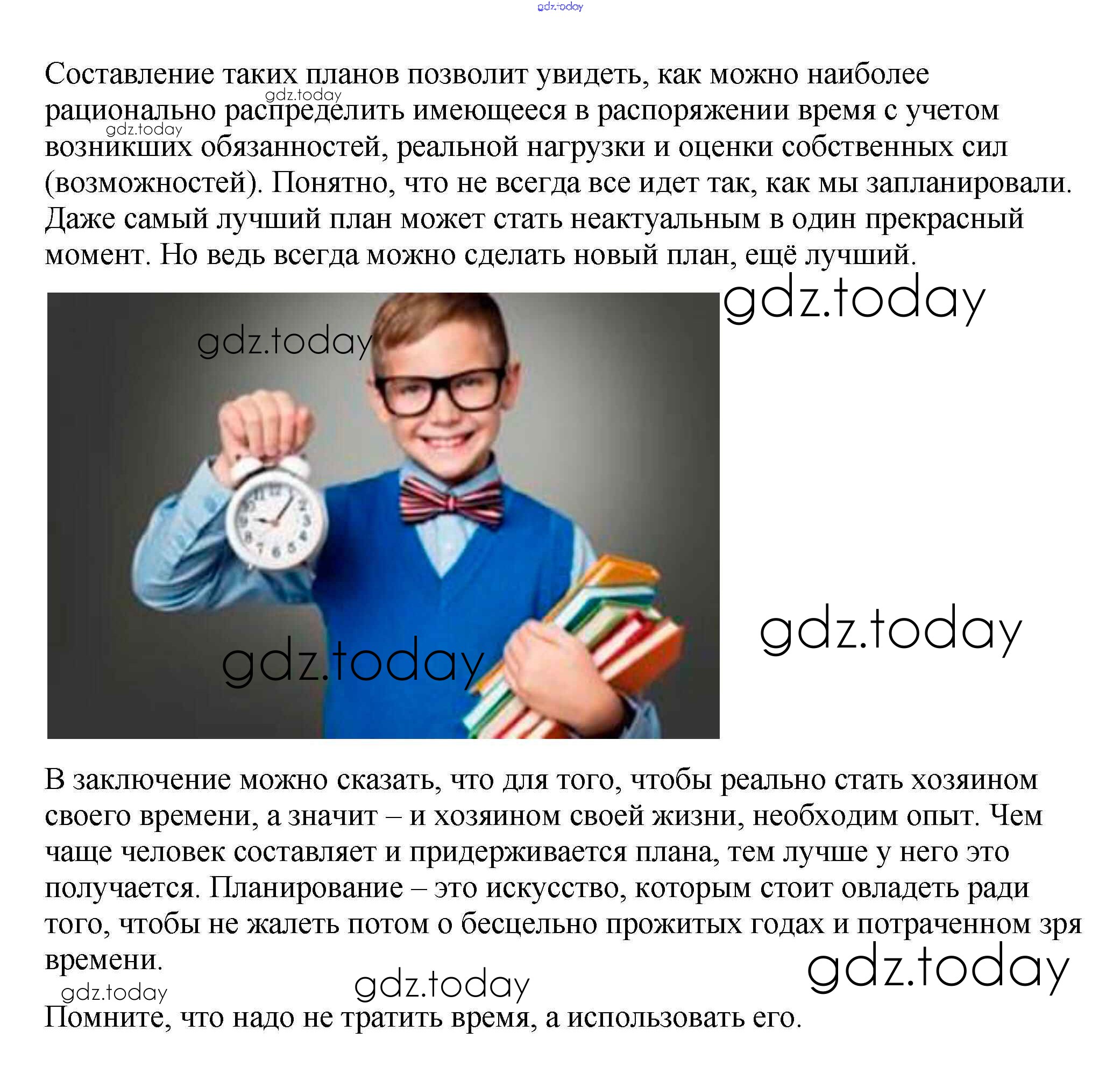 Составление таких планов позволит увидеть, как можно наиболее рационально распределить имеющееся в распоряжении время с учетом возникших обязанностей, реальной нагрузки и оценки собственных сил (возможностей). Понятно, что не всегда все идет так, как мы запланировали. Даже самый лучший план может стать неактуальным в один прекрасный момент. Но ведь всегда можно сделать новый план, ещё лучший.

В заключение можно сказать, что для того, чтобы реально стать хозяином своего времени, а значит – и хозяином своей жизни, необходим опыт. Чем чаще человек составляет и придерживается плана, тем лучше у него это получается. Планирование – это искусство, которым стоит овладеть ради того, чтобы не жалеть потом о бесцельно прожитых годах и потраченном зря времени.

Помните, что надо не тратить время, а использовать его.

gdz.today